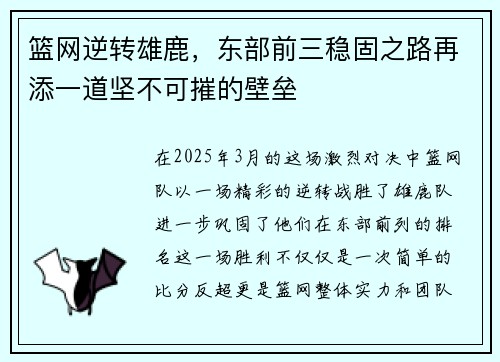 篮网逆转雄鹿，东部前三稳固之路再添一道坚不可摧的壁垒

在2025年3月的这场激烈对决中篮网队以一场精彩的逆转战胜了雄鹿队进一步巩固了他们在东部前列的排名这一场胜利不仅仅是一次简单的比分反超更是篮网整体实力和团队